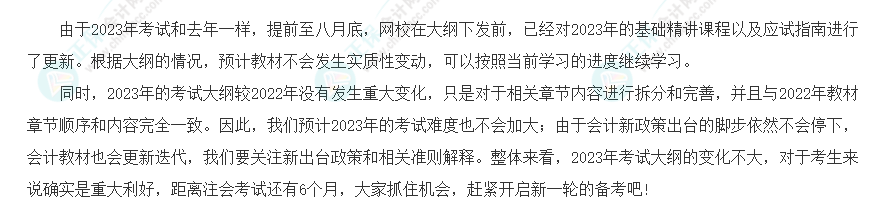 由于2023年考试和去年一样，提前至八月底，网校在大纲下发前，已经对2023年的基础精讲课程以及应试指南进行了更新。根据大纲的情况，预计教材不会发生实质性变动，可以按照当前学习的进度继续学习。

同时，2023年的考试大纲较2022年没有发生重大变化，只是对于相关章节内容进行拆分和完善，并且与2022年教材章节顺序和内容完全一致。因此，我们预计2023年的考试难度也不会加大；由于会计新政策出台的脚步依然不会停下，会计教材也会更新迭代，我们要关注新出台政策和相关准则解释。整体来看，2023年考试大纲的变化不大，对于考生来说确实是重大利好，距离注会考试还有6个月，大家抓住机会，赶紧开启新一轮的备考吧！